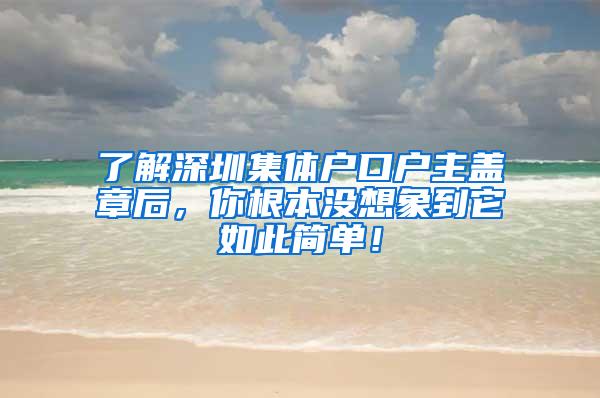 了解深圳集体户口户主盖章后，你根本没想象到它如此简单！